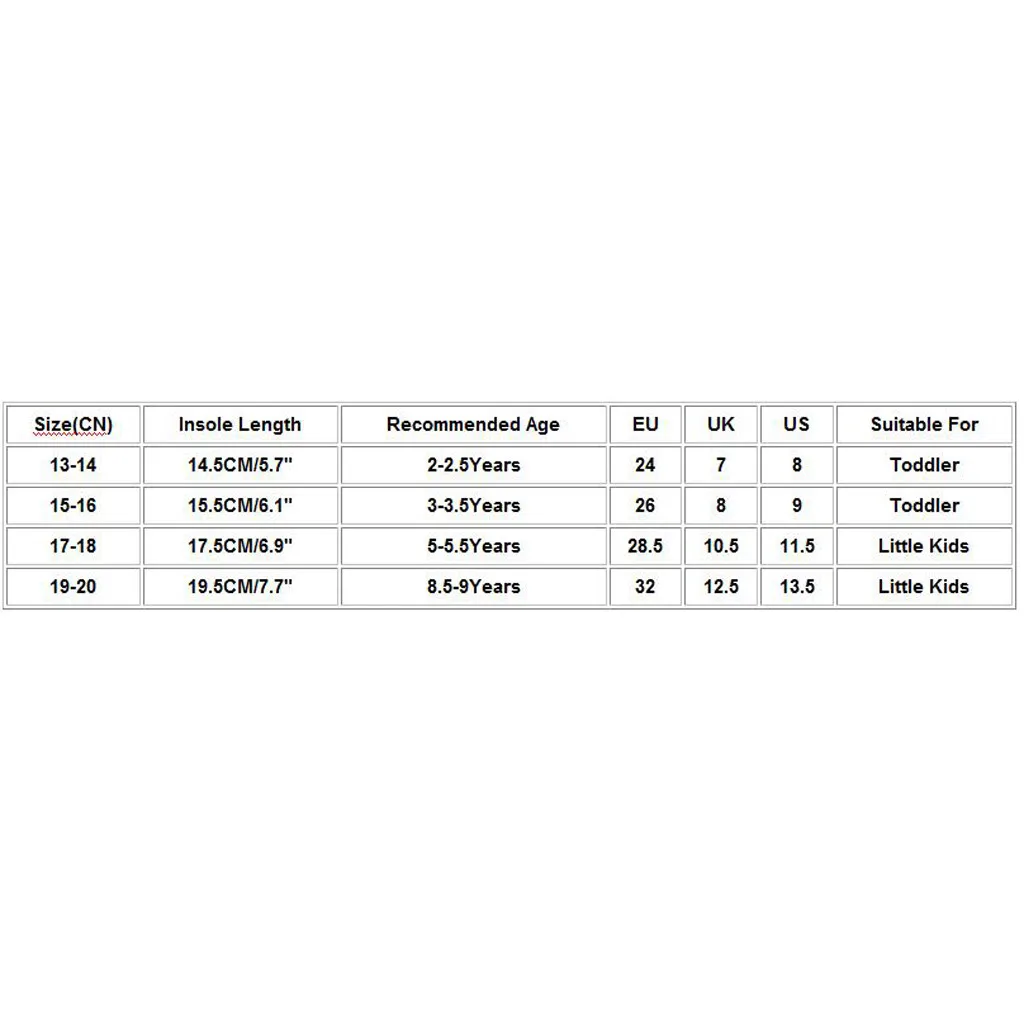 | Size(CN) | Insole Length | Recommended Age | EU | UK | US | Suitable For |
|---|---|---|---|---|---|---|
| 13-14 | 14.5CM/5.7" | 2-2.5Years | 24 | 7 | 8 | Toddler |
| 15-16 | 15.5CM/6.1" | 3-3.5Years | 26 | 8 | 9 | Toddler |
| 17-18 | 17.5CM/6.9" | 5-5.5Years | 28.5 | 10.5 | 11.5 | Little Kids |
| 19-20 | 19.5CM/7.7" | 8.5-9Years | 32 | 12.5 | 13.5 | Little Kids |